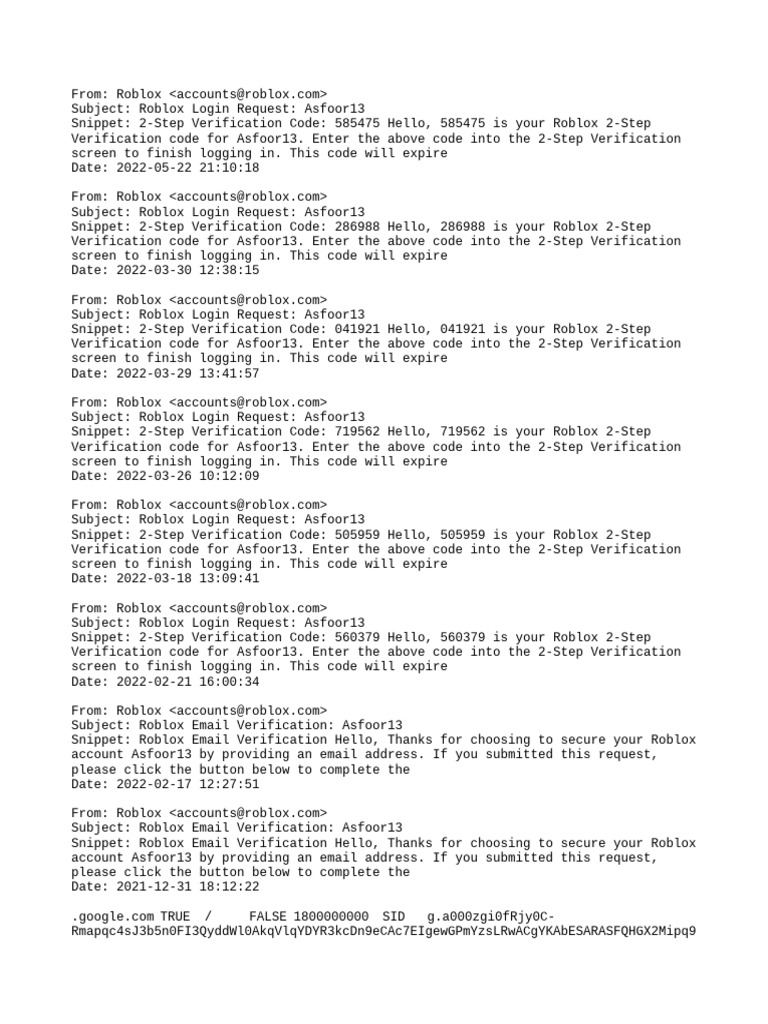 From: Roblox <accounts@roblox.com>
Subject: Roblox Login Request: Asfoor13
Snippet: 2-Step Verification Code: 585475 Hello, 585475 is your Roblox 2-Step Verification code for Asfoor13. Enter the above code into the 2-Step Verification screen to finish logging in. This code will expire
Date: 2022-05-22 21:10:18

From: Roblox <accounts@roblox.com>
Subject: Roblox Login Request: Asfoor13
Snippet: 2-Step Verification Code: 286988 Hello, 286988 is your Roblox 2-Step Verification code for Asfoor13. Enter the above code into the 2-Step Verification screen to finish logging in. This code will expire
Date: 2022-03-30 12:38:15

From: Roblox <accounts@roblox.com>
Subject: Roblox Login Request: Asfoor13
Snippet: 2-Step Verification Code: 041921 Hello, 041921 is your Roblox 2-Step Verification code for Asfoor13. Enter the above code into the 2-Step Verification screen to finish logging in. This code will expire
Date: 2022-03-29 13:41:57

From: Roblox <accounts@roblox.com>
Subject: Roblox Login Request: Asfoor13
Snippet: 2-Step Verification Code: 719562 Hello, 719562 is your Roblox 2-Step Verification code for Asfoor13. Enter the above code into the 2-Step Verification screen to finish logging in. This code will expire
Date: 2022-03-26 10:12:09

From: Roblox <accounts@roblox.com>
Subject: Roblox Login Request: Asfoor13
Snippet: 2-Step Verification Code: 505959 Hello, 505959 is your Roblox 2-Step Verification code for Asfoor13. Enter the above code into the 2-Step Verification screen to finish logging in. This code will expire
Date: 2022-03-18 13:09:41

From: Roblox <accounts@roblox.com>
Subject: Roblox Login Request: Asfoor13
Snippet: 2-Step Verification Code: 560379 Hello, 560379 is your Roblox 2-Step Verification code for Asfoor13. Enter the above code into the 2-Step Verification screen to finish logging in. This code will expire
Date: 2022-02-21 16:00:34

From: Roblox <accounts@roblox.com>
Subject: Roblox Email Verification: Asfoor13
Snippet: Roblox Email Verification Hello, Thanks for choosing to secure your Roblox account Asfoor13 by providing an email address. If you submitted this request, please click the button below to complete the
Date: 2022-02-17 12:27:51

From: Roblox <accounts@roblox.com>
Subject: Roblox Email Verification: Asfoor13
Snippet: Roblox Email Verification Hello, Thanks for choosing to secure your Roblox account Asfoor13 by providing an email address. If you submitted this request, please click the button below to complete the
Date: 2021-12-31 18:12:22

.google.com TRUE / FALSE 1800000000 SID g.a000zgi0fRjy0C-Rmapqc4sJ3b5n0FI3QyddWl0AkqVlqYDYR3kcDn9eCAc7EIgewGPmYzsLRwACgYKAbESARASFQHGX2Mipq9